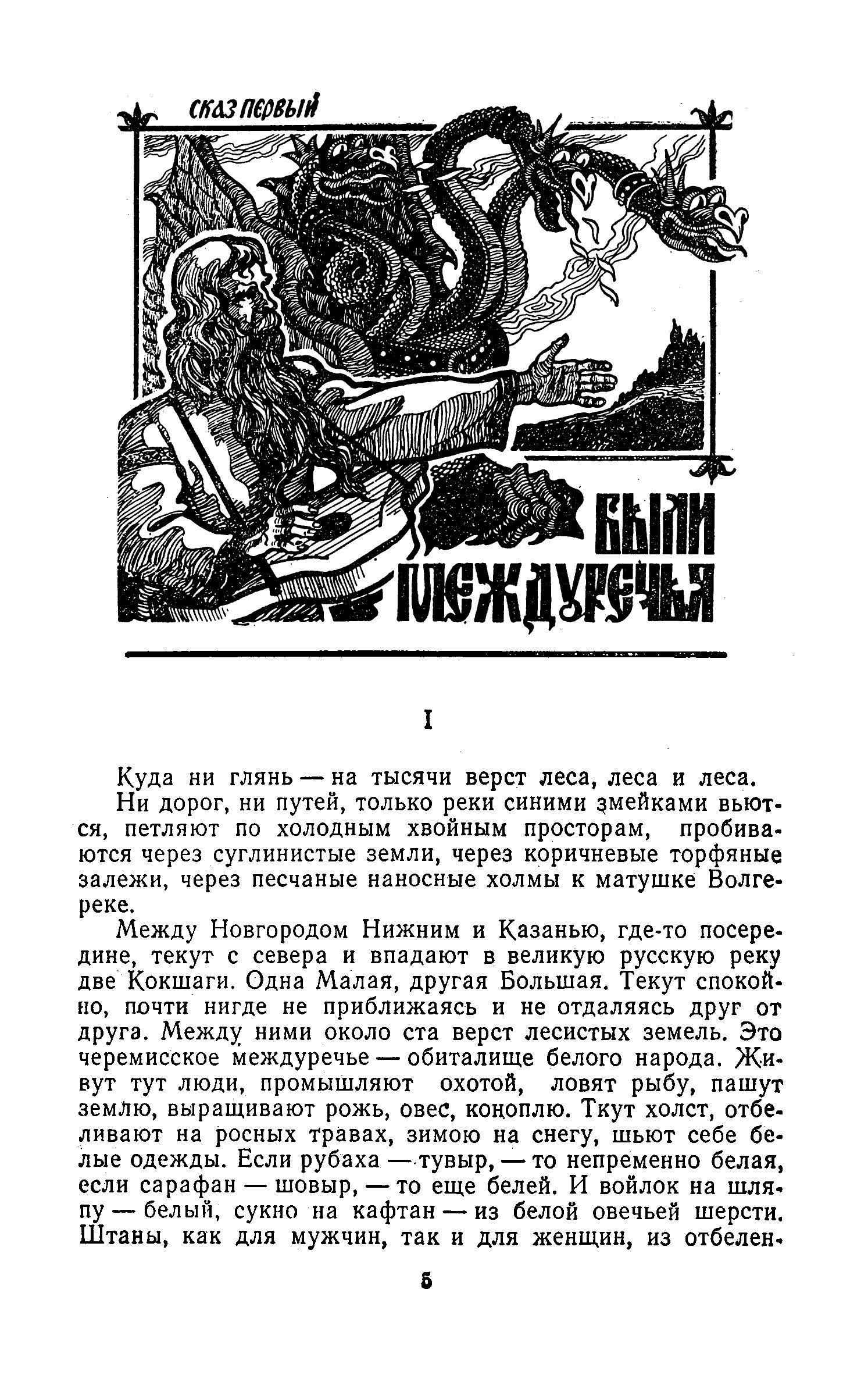 СКАЗ ПЕРВЫЙ

БЫЛИ МЕЖДУРЕЧЬЯ

I

Куда ни глянь — на тысячи верст леса, леса и леса.

Ни дорог, ни путей, только реки синими змейками вьются, петляют по холодным хвойным просторам, пробиваются через суглинистые земли, через коричневые торфяные залежи, через песчаные наносные холмы к матушке Волге-реке.

Между Новгородом Нижним и Казанью, где-то посередине, текут с севера и впадают в великую русскую реку две Кокшаги. Одна Малая, другая Большая. Текут спокойно, почти нигде не приближаясь и не отдаляясь друг от друга. Между ними около ста верст лесистых земель. Это черемисское междуречье — обиталище белого народа. Живут тут люди, промышляют охотой, ловят рыбу, пашут землю, выращивают рожь, овес, коноплю. Ткут холст, отбеливают на росных травах, зимою на снегу, шьют себе белые одежды. Если рубаха — тувыр, — то непременно белая, если сарафан — шовыр, — то еще белей. И войлок на шляпу — белый, сукно на кафтан — из белой овечьей шерсти. Штаны, как для мужчин, так и для женщин, из отбелен-

5